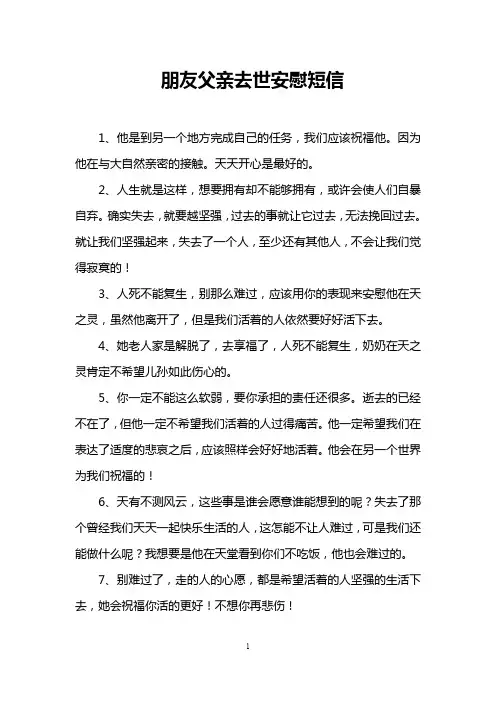 朋友父亲去世安慰短信

1、他是到另一个地方完成自己的任务，我们应该祝福他。因为他在与大自然亲密的接触。天天开心是最好的。

2、人生就是这样，想要拥有却不能够拥有，或许会使人们自暴自弃。确实失去，就要越坚强，过去的事就让它过去，无法挽回过去。就让我们坚强起来，失去了一个人，至少还有其他人，不会让我们觉得寂寞的！

3、人死不能复生，别那么难过，应该用你的表现来安慰他在天之灵，虽然他离开了，但是我们活着的人依然要好好活下去。

4、她老人家是解脱了，去享福了，人死不能复生，奶奶在天之灵肯定不希望儿孙如此伤心的。

5、你一定不能这么软弱，要你承担的责任还很多。逝去的已经不在了，但他一定不希望我们活着的人过得痛苦。他一定希望我们在表达了适度的悲哀之后，应该照样会好好地活着。他会在另一个世界为我们祝福的！

6、天有不测风云，这些事是谁会愿意谁能想到的呢？失去了那个曾经我们天天一起快乐生活的人，这怎能不让人难过，可是我们还能做什么呢？我想要是他在天堂看到你们不吃饭，他也会难过的。

7、别难过了，走的人的心愿，都是希望活着的人坚强的生活下去，她会祝福你活的更好！不想你再悲伤！

1